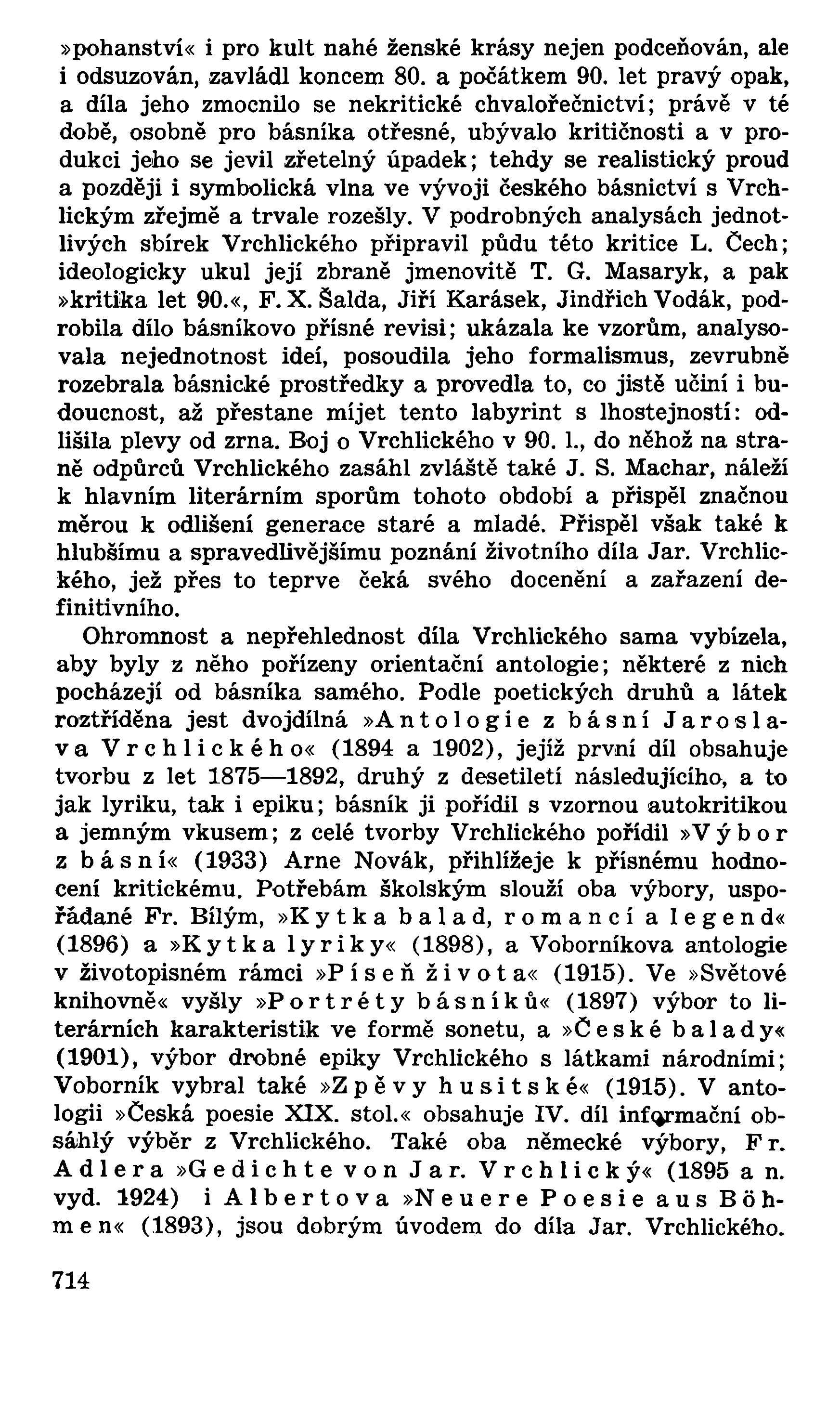 »pohanství« i pro kult nahé ženské krásy nejen podceňován, ale i odsuzován, zavládl koncem 80. a počátkem 90. let pravý opak, a díla jeho zmocnilo se nekritické chvalořečnictví; právě v té době, osobně pro básníka otřesné, ubývalo kritičnosti a v produkci jeho se jevil zřetelný úpadek; tehdy se realistický proud a později i symbolická vlna ve vývoji českého básnictví s Vrchlickým zřejmě a trvale rozešly. V podrobných analysách jednotlivých sbírek Vrchlického připravil půdu této kritice L. Čech; ideologicky ukul její zbraně jmenovitě T. G. Masaryk, a pak »kritika let 90.«, F. X. Šalda, Jiří Karásek, Jindřich Vodák, podrobila dílo básníkovo přísné revisi; ukázala ke vzorům, analysovala nejednotnost ideí, posoudila jeho formalismus, zevrubně rozebrala básnické prostředky a provedla to, co jistě učiní i budoucnost, až přestane míjet tento labyrint s lhostejností: odlišila plevy od zrna. Boj o Vrchlického v 90. l., do něhož na straně odpůrců Vrchlického zasáhl zvláště také J. S. Machar, náleží k hlavním literárním sporům tohoto období a přispěl značnou měrou k odlišení generace staré a mladé. Přispěl však také k hlubšímu a spravedlivějšímu poznání životního díla Jar. Vrchlického, jež přes to teprve čeká svého docenění a zařazení definitivního.

Ohromnost a nepřehlednost díla Vrchlického sama vybízela, aby byly z něho pořízeny orientační antologie; některé z nich pocházejí od básníka samého. Podle poetických druhů a látek roztříděna jest dvojdílná »Antologie z básní Jaroslava Vrchlického« (1894 a 1902), jejíž první díl obsahuje tvorbu z let 1875—1892, druhý z desetiletí následujícího, a to jak lyriku, tak i epiku; básník ji pořídil s vzornou autokritikou a jemným vkusem; z celé tvorby Vrchlického pořídil »Výbor z básní« (1933) Arne Novák, přihlížeje k přísnému hodnocení kritickému. Potřebám školským slouží oba výbory, uspořádané Fr. Bílým, »Kytka balad, romancí a legend« (1896) a »Kytka lyriky« (1898), a Voborníkova antologie v životopisném rámci »Píseň života« (1915). Ve »Světové knihovně« vyšly »Portréty básníků« (1897) výbor to literárních karakteristik ve formě sonetu, a »České balady« (1901), výbor drobné epiky Vrchlického s látkami národními; Voborník vybral také »Zpěvy husitské« (1915). V antologii »Česká poesie XIX. stol.« obsahuje IV. díl informační obsáhlý výběr z Vrchlického. Také oba německé výbory, Fr. Adlera »Gedichte von Jar. Vrchlický« (1895 a n. vyd. 1924) i Albertova »Neuere Poesie aus Böhmen« (1893), jsou dobrým úvodem do díla Jar. Vrchlického.

714